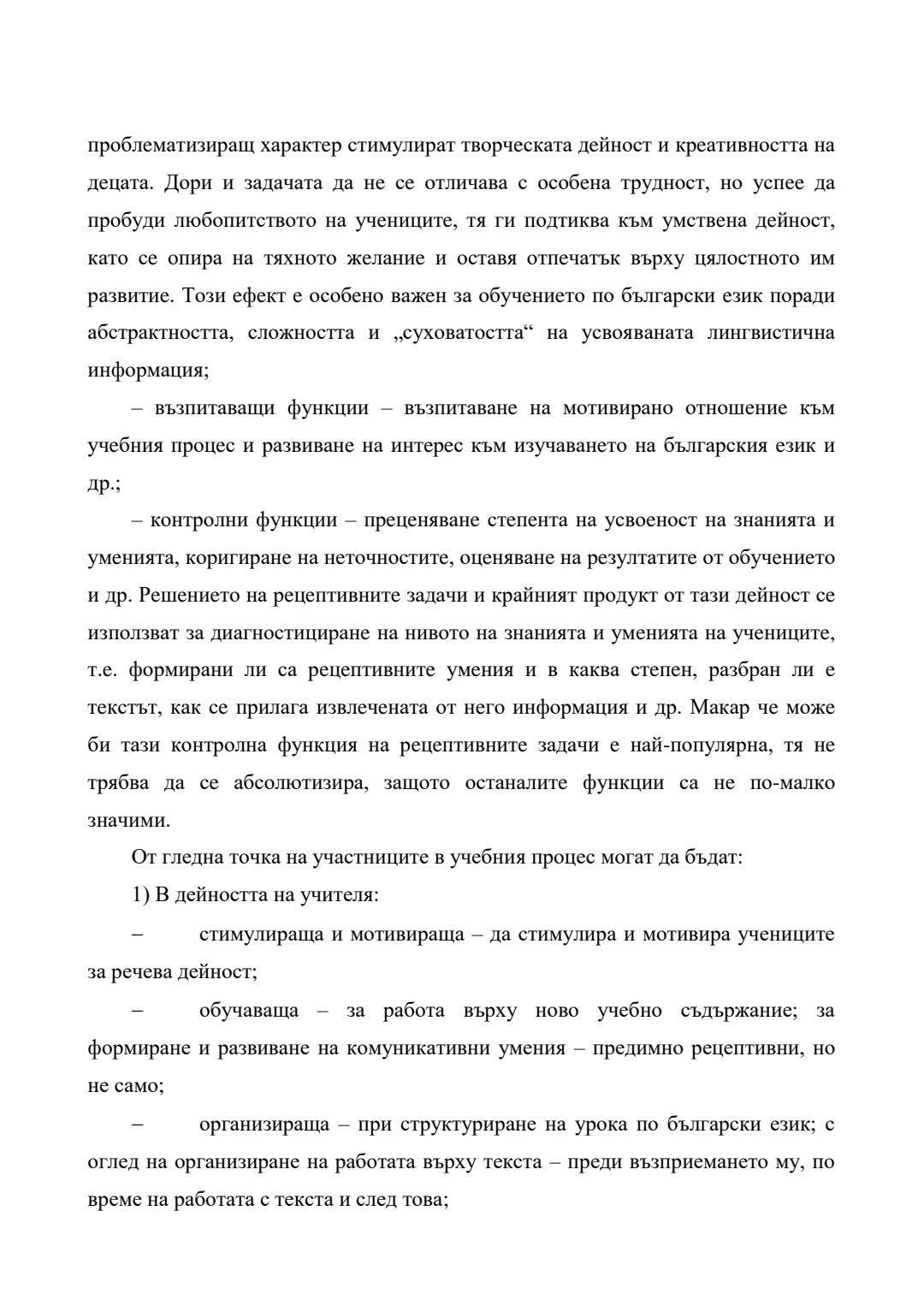 проблематизиращ характер стимулират творческата дейност и креативността на децата. Дори и задачата да не се отличава с особена трудност, но успее да пробуди любопитството на учениците, тя ги подтиква към умствена дейност, като се опира на тяхното желание и оставя отпечатък върху цялостното им развитие. Този ефект е особено важен за обучението по български език поради абстрактността, сложността и „суховатостта“ на усвояваната лингвистична информация;

– възпитаващи функции – възпитаване на мотивирано отношение към учебния процес и развиване на интерес към изучаването на българския език и др.;

– контролни функции – преценяване степента на усвоеност на знанията и уменията, коригиране на неточностите, оценяване на резултатите от обучението и др. Решението на рецептивните задачи и крайният продукт от тази дейност се използват за диагностициране на нивото на знанията и уменията на учениците, т.е. формирани ли са рецептивните умения и в каква степен, разбран ли е текстът, как се прилага извлечената от него информация и др. Макар че може би тази контролна функция на рецептивните задачи е най-популярна, тя не трябва да се абсолютизира, защото останалите функции са не по-малко значими.

От гледна точка на участниците в учебния процес могат да бъдат:

1) В дейността на учителя:

– стимулираща и мотивираща – да стимулира и мотивира учениците за речева дейност;

– обучаваща – за работа върху ново учебно съдържание; за формиране и развиване на комуникативни умения – предимно рецептивни, но не само;

– организираща – при структуриране на урока по български език; с оглед на организиране на работата върху текста – преди възприемането му, по време на работата с текста и след това;